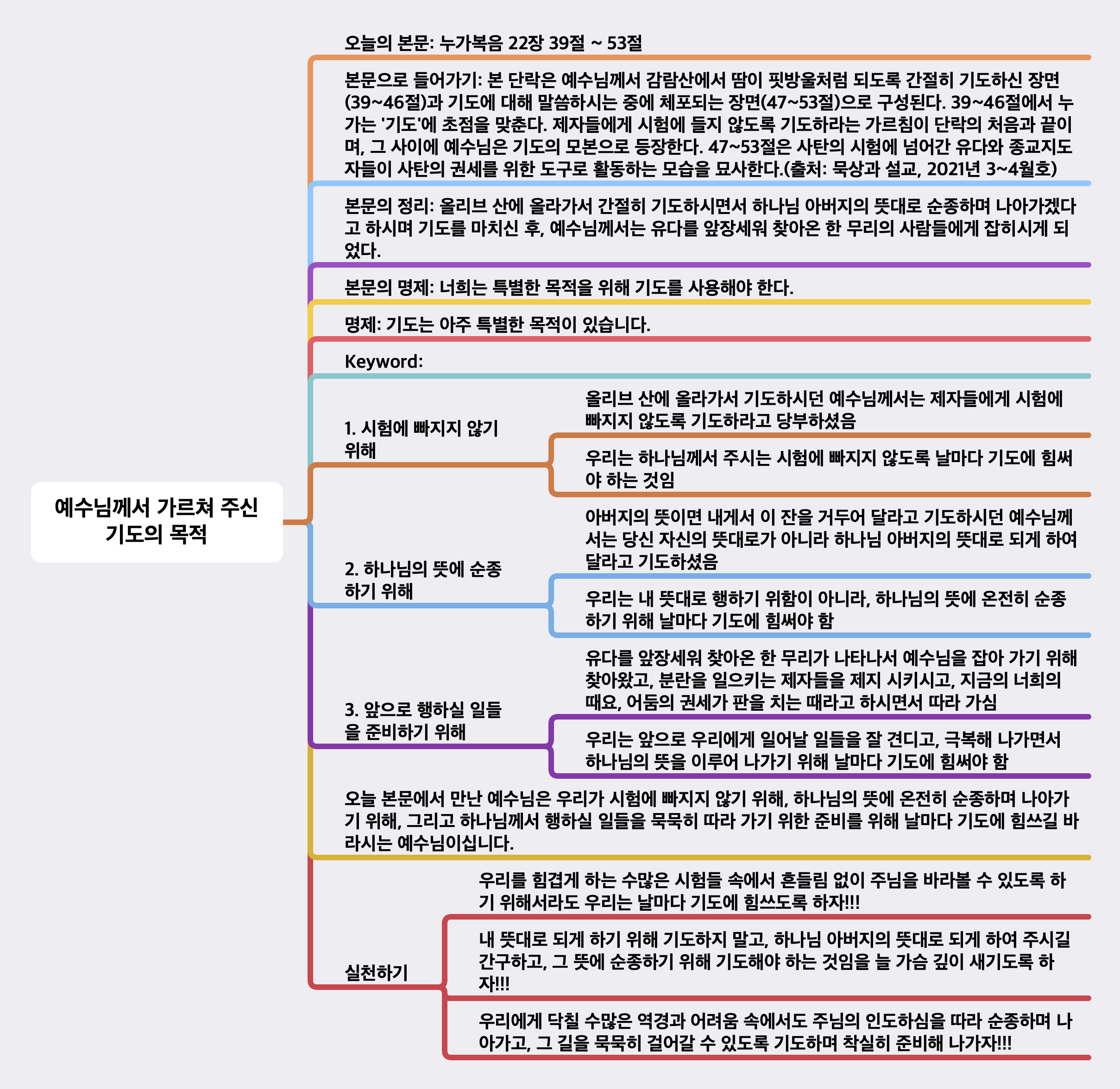 예수님께서 가르쳐 주신 기도의 목적

오늘의 본문: 누가복음 22장 39절 ~ 53절

본문으로 들어가기: 본 단락은 예수님께서 감람산에서 땀이 핏방울처럼 되도록 간절히 기도하신 장면(39~46절)과 기도에 대해 말씀하시는 중에 체포되는 장면(47~53절)으로 구성된다. 39~46절에서 누가는 '기도'에 초점을 맞춘다. 제자들에게 시험에 들지 않도록 기도하라는 가르침이 단락의 처음과 끝이며, 그 사이에 예수님은 기도의 모본으로 등장한다. 47~53절은 사탄의 시험에 넘어간 유다와 종교지도자들이 사탄의 권세를 위한 도구로 활동하는 모습을 묘사한다.(출처: 묵상과 설교, 2021년 3~4월호)

본문의 정리: 올리브 산에 올라가서 간절히 기도하시면서 하나님 아버지의 뜻대로 순종하며 나아가겠다고 하시며 기도를 마치신 후, 예수님께서는 유다를 앞장세워 찾아온 한 무리의 사람들에게 잡히시게 되었다.

본문의 명제: 너희는 특별한 목적을 위해 기도를 사용해야 한다.

명제: 기도는 아주 특별한 목적이 있습니다.

Keyword:

1. 시험에 빠지지 않기 위해

올리브 산에 올라가서 기도하시던 예수님께서는 제자들에게 시험에 빠지지 않도록 기도하라고 당부하셨음

우리는 하나님께서 주시는 시험에 빠지지 않도록 날마다 기도에 힘써야 하는 것임

2. 하나님의 뜻에 순종하기 위해

아버지의 뜻이면 내게서 이 잔을 거두어 달라고 기도하시던 예수님께서는 당신 자신의 뜻대로가 아니라 하나님 아버지의 뜻대로 되게 하여 달라고 기도하셨음

우리는 내 뜻대로 행하기 위함이 아니라, 하나님의 뜻에 온전히 순종하기 위해 날마다 기도에 힘써야 함

3. 앞으로 행하실 일들을 준비하기 위해

유다를 앞장세워 찾아온 한 무리가 나타나서 예수님을 잡아 가기 위해 찾아왔고, 분란을 일으키는 제자들을 제지 시키시고, 지금의 너희의 때요, 어둠의 권세가 판을 치는 때라고 하시면서 따라 가심

우리는 앞으로 우리에게 일어날 일들을 잘 견디고, 극복해 나가면서 하나님의 뜻을 이루어 나가기 위해 날마다 기도에 힘써야 함

오늘 본문에서 만난 예수님은 우리가 시험에 빠지지 않기 위해, 하나님의 뜻에 온전히 순종하며 나아가기 위해, 그리고 하나님께서 행하실 일들을 묵묵히 따라 가기 위한 준비를 위해 날마다 기도에 힘쓰길 바라시는 예수님이십니다.

실천하기

우리를 힘겹게 하는 수많은 시험들 속에서 흔들림 없이 주님을 바라볼 수 있도록 하기 위해서라도 우리는 날마다 기도에 힘쓰도록 하자!!!

내 뜻대로 되게 하기 위해 기도하지 말고, 하나님 아버지의 뜻대로 되게 하여 주시길 간구하고, 그 뜻에 순종하기 위해 기도해야 하는 것임을 늘 가슴 깊이 새기도록 하자!!!

우리에게 닥칠 수많은 역경과 어려움 속에서도 주님의 인도하심을 따라 순종하며 나아가고, 그 길을 묵묵히 걸어갈 수 있도록 기도하며 착실히 준비해 나가자!!!